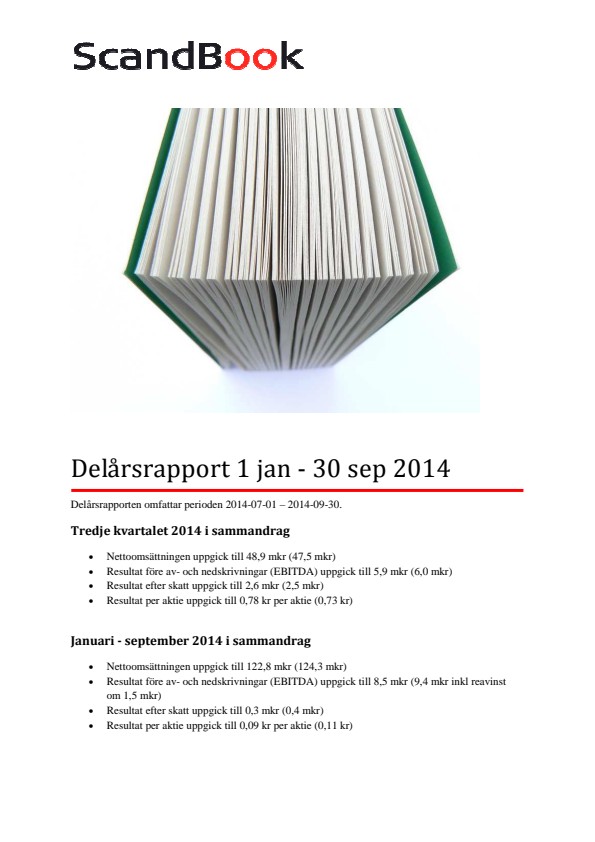 ScandBook

Delårsrapport 1 jan - 30 sep 2014

Delårsrapporten omfattar perioden 2014-07-01 – 2014-09-30.

Tredje kvartalet 2014 i sammandrag

• Nettoomsättningen uppgick till 48,9 mkr (47,5 mkr)
• Resultat före av- och nedskrivningar (EBITDA) uppgick till 5,9 mkr (6,0 mkr)
• Resultat efter skatt uppgick till 2,6 mkr (2,5 mkr)
• Resultat per aktie uppgick till 0,78 kr per aktie (0,73 kr)

Januari - september 2014 i sammandrag

• Nettoomsättningen uppgick till 122,8 mkr (124,3 mkr)
• Resultat före av- och nedskrivningar (EBITDA) uppgick till 8,5 mkr (9,4 mkr inkl reavinst om 1,5 mkr)
• Resultat efter skatt uppgick till 0,3 mkr (0,4 mkr)
• Resultat per aktie uppgick till 0,09 kr per aktie (0,11 kr)